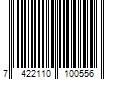 7 422110 100556